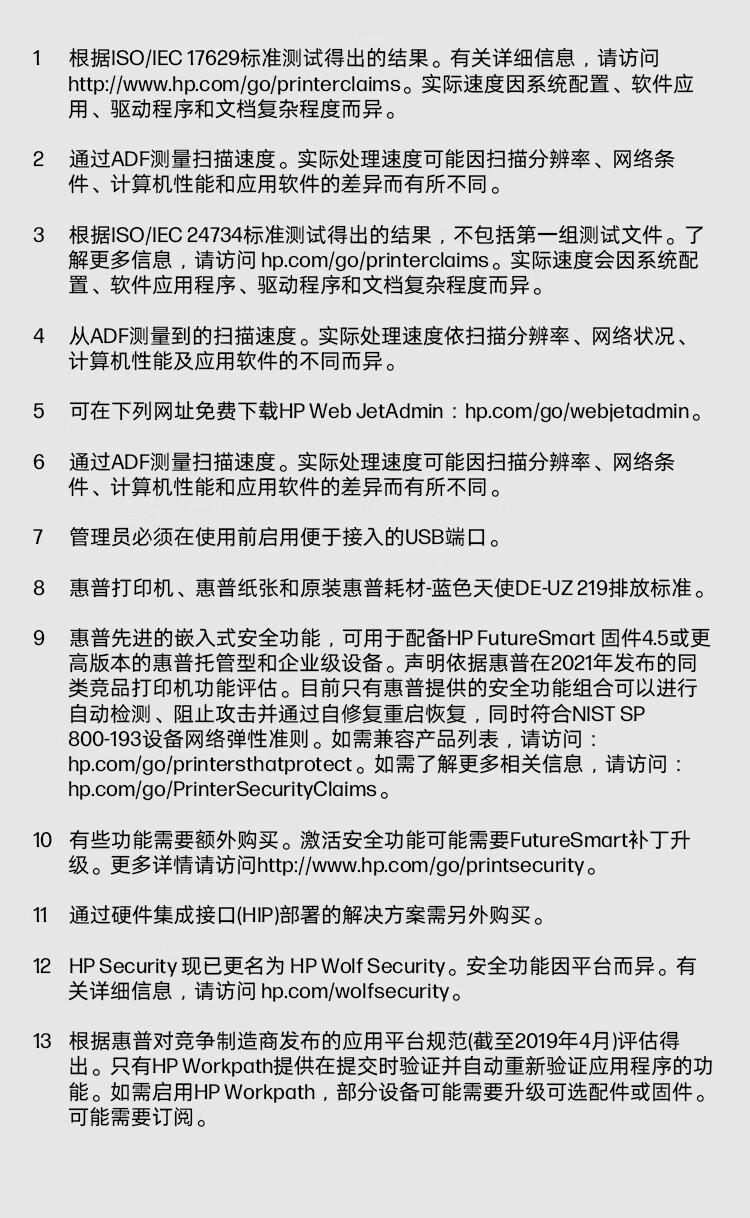 1 根据ISO/IEC 17629标准测试得出的结果。有关详细信息，请访问 http://www.hp.com/go/printerclaims。实际速度因系统配置、软件应用、驱动程序和文档复杂程度而异。

2 通过ADF测量扫描速度。实际处理速度可能因扫描分辨率、网络条件、计算机性能和应用软件的差异而有所不同。

3 根据ISO/IEC 24734标准测试得出的结果，不包括第一组测试文件。了解更多信息，请访问 hp.com/go/printerclaims。实际速度会因系统配置、软件应用程序、驱动程序和文档复杂程度而异。

4 从ADF测量到的扫描速度。实际处理速度依扫描分辨率、网络状况、计算机性能及应用软件的不同而异。

5 可在下列网址免费下载HP Web JetAdmin：hp.com/go/webjetadmin。

6 通过ADF测量扫描速度。实际处理速度可能因扫描分辨率、网络条件、计算机性能和应用软件的差异而有所不同。

7 管理员必须在使用前启用便于接入的USB端口。

8 惠普打印机、惠普纸张和原装惠普耗材-蓝色天使DE-UZ 219排放标准。

9 惠普先进的嵌入式安全功能，可用于配备HP FutureSmart 固件4.5或更高版本的惠普托管型和企业级设备。声明依据惠普在2021年发布的同类竞品打印机功能评估。目前只有惠普提供的安全功能组合可以进行自动检测、阻止攻击并通过自修复重启恢复，同时符合NIST SP 800-193设备网络弹性准则。如需兼容产品列表，请访问：hp.com/go/printersthatprotect。如需了解更多相关信息，请访问：hp.com/go/PrinterSecurityClaims。

10 有些功能需要额外购买。激活安全功能可能需要FutureSmart补丁升级。更多详情请访问http://www.hp.com/go/printsecurity。

11 通过硬件集成接口(HIP)部署的解决方案需另外购买。

12 HP Security 现已更名为 HP Wolf Security。安全功能因平台而异。有关详细信息，请访问 hp.com/wolfsecurity。

13 根据惠普对竞争制造商发布的应用平台规范(截至2019年4月)评估得出。只有HP Workpath提供在提交时验证并自动重新验证应用程序的功能。如需启用HP Workpath，部分设备可能需要升级可选配件或固件。可能需要订阅。